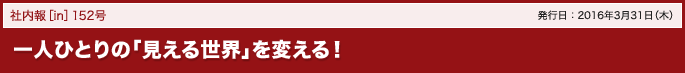 社内報 [in] 152号

発行日：2016年3月31日（木）

一人ひとりの「見える世界」を変える！